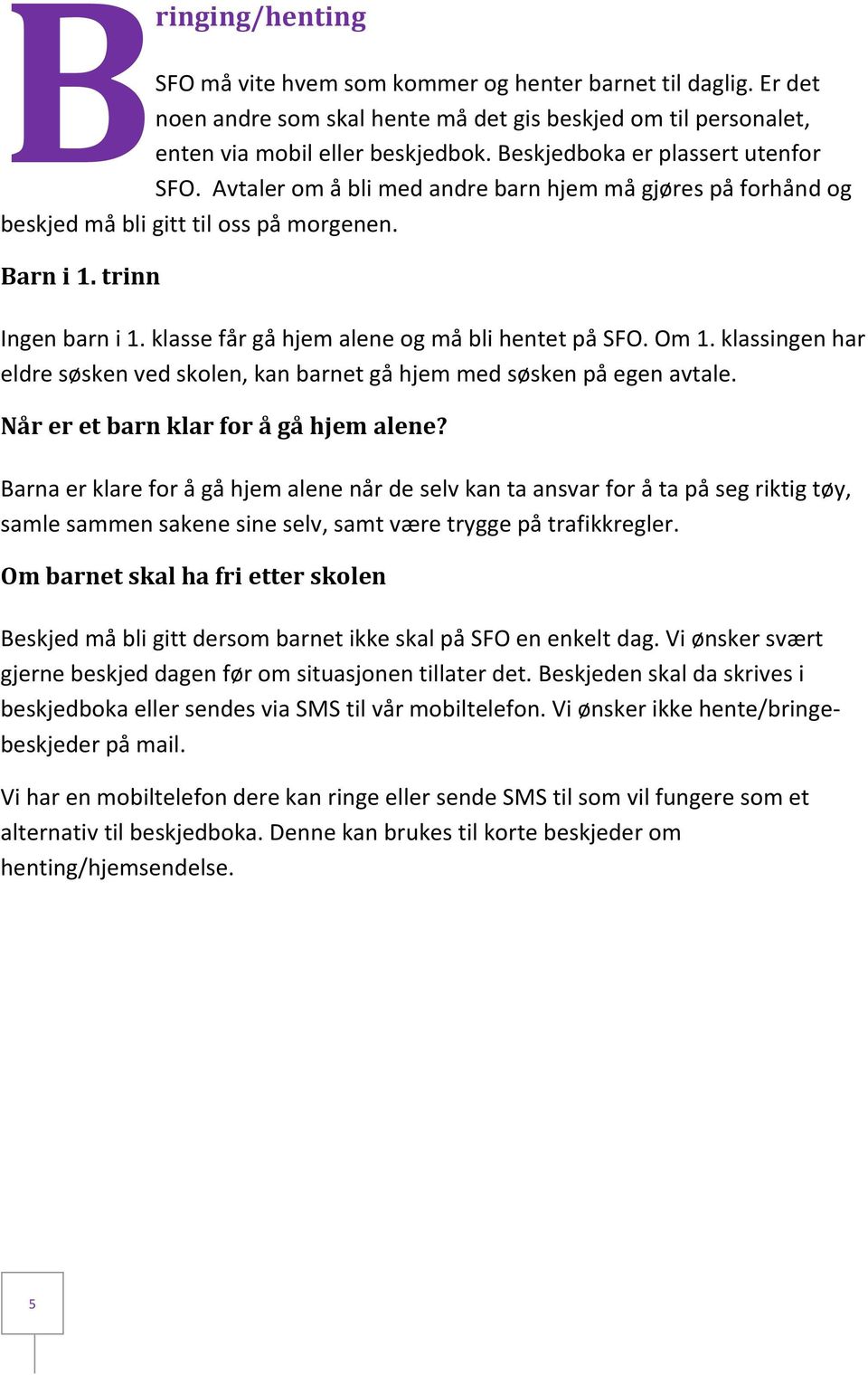 Bringing/henting

SFO må vite hvem som kommer og henter barnet til daglig. Er det noen andre som skal hente må det gis beskjed om til personalet, enten via mobil eller beskjedbok. Beskjedboka er plassert utenfor SFO. Avtaler om å bli med andre barn hjem må gjøres på forhånd og beskjed må bli gitt til oss på morgenen.

Barn i 1. trinn

Ingen barn i 1. klasse får gå hjem alene og må bli hentet på SFO. Om 1. klassingen har eldre søsken ved skolen, kan barnet gå hjem med søsken på egen avtale.

Når er et barn klar for å gå hjem alene?

Barna er klare for å gå hjem alene når de selv kan ta ansvar for å ta på seg riktig tøy, samle sammen sakene sine selv, samt være trygge på trafikkregler.

Om barnet skal ha fri etter skolen

Beskjed må bli gitt dersom barnet ikke skal på SFO en enkelt dag. Vi ønsker svært gjerne beskjed dagen før om situasjonen tillater det. Beskjeden skal da skrives i beskjedboka eller sendes via SMS til vår mobiltelefon. Vi ønsker ikke hente/bringe-beskjeder på mail.

Vi har en mobiltelefon dere kan ringe eller sende SMS til som vil fungere som et alternativ til beskjedboka. Denne kan brukes til korte beskjeder om henting/hjemsendelse.

5